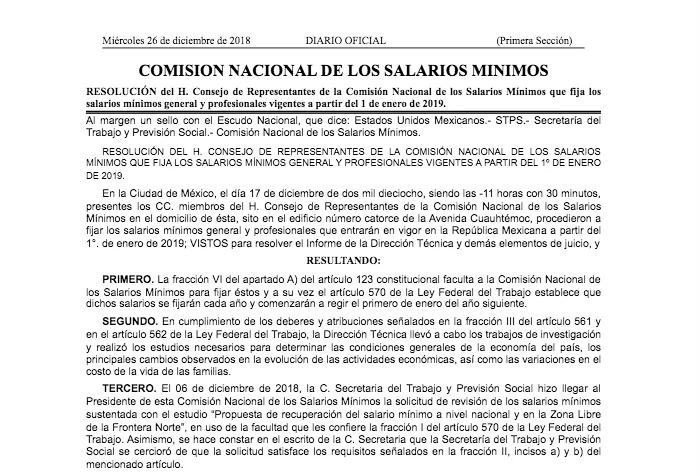 Miércoles 26 de diciembre de 2018 DIARIO OFICIAL (Primera Sección)

COMISION NACIONAL DE LOS SALARIOS MINIMOS

RESOLUCIÓN del H. Consejo de Representantes de la Comisión Nacional de los Salarios Mínimos que fija los salarios mínimos general y profesionales vigentes a partir del 1 de enero de 2019.

Al margen un sello con el Escudo Nacional, que dice: Estados Unidos Mexicanos.- STPS.- Secretaría del Trabajo y Previsión Social.- Comisión Nacional de los Salarios Mínimos.

RESOLUCIÓN DEL H. CONSEJO DE REPRESENTANTES DE LA COMISIÓN NACIONAL DE LOS SALARIOS MÍNIMOS QUE FIJA LOS SALARIOS MÍNIMOS GENERAL Y PROFESIONALES VIGENTES A PARTIR DEL 1º DE ENERO DE 2019.

En la Ciudad de México, el día 17 de diciembre de dos mil dieciocho, siendo las -11 horas con 30 minutos, presentes los CC. miembros del H. Consejo de Representantes de la Comisión Nacional de los Salarios Mínimos en el domicilio de ésta, sito en el edificio número catorce de la Avenida Cuauhtémoc, procedieron a fijar los salarios mínimos general y profesionales que entrarán en vigor en la República Mexicana a partir del 1°. de enero de 2019; VISTOS para resolver el Informe de la Dirección Técnica y demás elementos de juicio, y

RESULTANDO:

PRIMERO. La fracción VI del apartado A) del artículo 123 constitucional faculta a la Comisión Nacional de los Salarios Mínimos para fijar éstos y a su vez el artículo 570 de la Ley Federal del Trabajo establece que dichos salarios se fijarán cada año y comenzarán a regir el primero de enero del año siguiente.

SEGUNDO. En cumplimiento de los deberes y atribuciones señalados en la fracción III del artículo 561 y en el artículo 562 de la Ley Federal del Trabajo, la Dirección Técnica llevó a cabo los trabajos de investigación y realizó los estudios necesarios para determinar las condiciones generales de la economía del país, los principales cambios observados en la evolución de las actividades económicas, así como las variaciones en el costo de la vida de las familias.

TERCERO. El 06 de diciembre de 2018, la C. Secretaria del Trabajo y Previsión Social hizo llegar al Presidente de esta Comisión Nacional de los Salarios Mínimos la solicitud de revisión de los salarios mínimos sustentada con el estudio "Propuesta de recuperación del salario mínimo a nivel nacional y en la Zona Libre de la Frontera Norte", en uso de la facultad que les confiere la fracción I del artículo 570 de la Ley Federal del Trabajo. Asimismo, se hace constar en el escrito de la C. Secretaria que la Secretaría del Trabajo y Previsión Social se cercioró de que la solicitud satisface los requisitos señalados en la fracción II, incisos a) y b) del mencionado artículo.